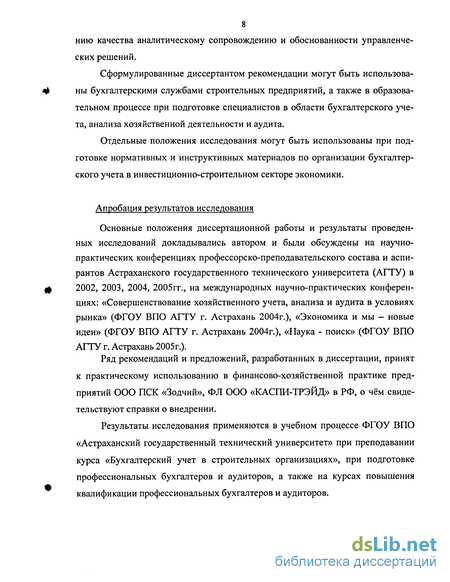 8

нию качества аналитическому сопровождению и обоснованности управленческих решений.

Сформулированные диссертантом рекомендации могут быть использованы бухгалтерскими службами строительных предприятий, а также в образовательном процессе при подготовке специалистов в области бухгалтерского учета, анализа хозяйственной деятельности и аудита.

Отдельные положения исследования могут быть использованы при подготовке нормативных и инструктивных материалов по организации бухгалтерского учета в инвестиционно-строительном секторе экономики.

Апробация результатов исследования

Основные положения диссертационной работы и результаты проведенных исследований докладывались автором и были обсуждены на научно-практических конференциях профессорско-преподавательского состава и аспирантов Астраханского государственного технического университета (АГТУ) в 2002, 2003, 2004, 2005гг., на международных научно-практических конференциях: «Совершенствование хозяйственного учета, анализа и аудита в условиях рынка» (ФГОУ ВПО АГТУ г. Астрахань 2004г.), «Экономика и мы – новые идеи» (ФГОУ ВПО АГТУ г. Астрахань 2004г.), «Наука - поиск» (ФГОУ ВПО АГТУ г. Астрахань 2005г.).

Ряд рекомендаций и предложений, разработанных в диссертации, принят к практическому использованию в финансово-хозяйственной практике предприятий ООО ПСК «Зодчий», ФЛ ООО «КАСПИ-ТРЭЙД» в РФ, о чём свидетельствуют справки о внедрении.

Результаты исследования применяются в учебном процессе ФГОУ ВПО «Астраханский государственный технический университет» при преподавании курса «Бухгалтерский учет в строительных организациях», при подготовке профессиональных бухгалтеров и аудиторов, а также на курсах повышения квалификации профессиональных бухгалтеров и аудиторов.

dsLib.net
библиотека диссертаций